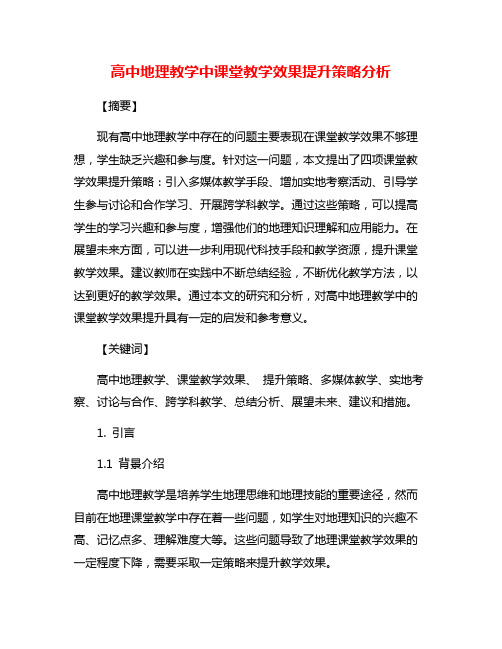 高中地理教学中课堂教学效果提升策略分析

【摘要】

现有高中地理教学中存在的问题主要表现在课堂教学效果不够理想，学生缺乏兴趣和参与度。针对这一问题，本文提出了四项课堂教学效果提升策略：引入多媒体教学手段、增加实地考察活动、引导学生参与讨论和合作学习、开展跨学科教学。通过这些策略，可以提高学生的学习兴趣和参与度，增强他们的地理知识理解和应用能力。在展望未来方面，可以进一步利用现代科技手段和教学资源，提升课堂教学效果。建议教师在实践中不断总结经验，不断优化教学方法，以达到更好的教学效果。通过本文的研究和分析，对高中地理教学中的课堂教学效果提升具有一定的启发和参考意义。

【关键词】

高中地理教学、课堂教学效果、 提升策略、多媒体教学、实地考察、讨论与合作、跨学科教学、总结分析、展望未来、建议和措施。

1. 引言

1.1 背景介绍

高中地理教学是培养学生地理思维和地理技能的重要途径，然而目前在地理课堂教学中存在着一些问题，如学生对地理知识的兴趣不高、记忆点多、理解难度大等。这些问题导致了地理课堂教学效果的一定程度下降，需要采取一定策略来提升教学效果。